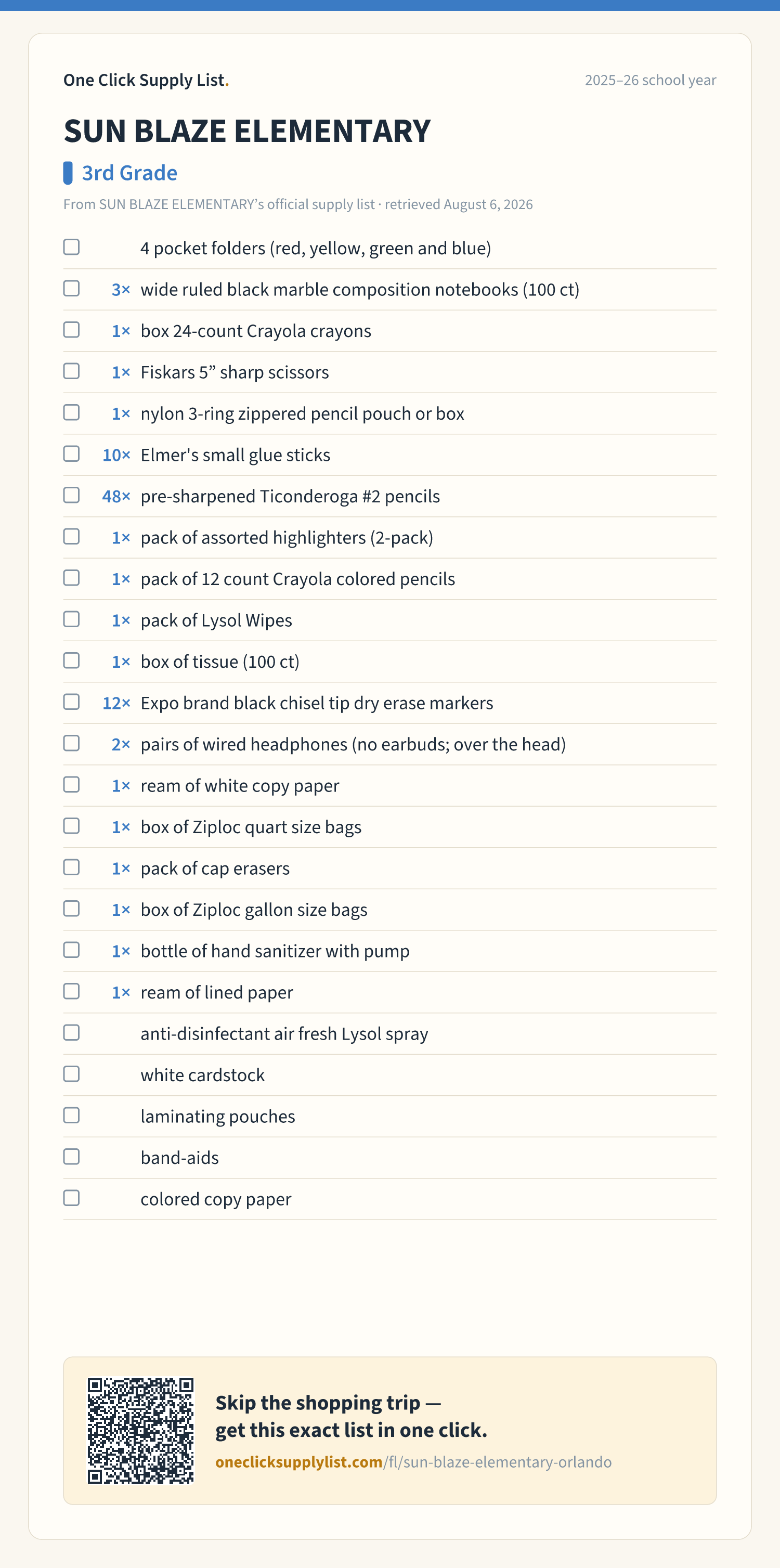 One Click Supply List.

2025–26 school year

SUN BLAZE ELEMENTARY

3rd Grade

From SUN BLAZE ELEMENTARY's official supply list · retrieved August 6, 2026

4 pocket folders (red, yellow, green and blue)

3× wide ruled black marble composition notebooks (100 ct)

1× box 24-count Crayola crayons

1× Fiskars 5” sharp scissors

1× nylon 3-ring zippered pencil pouch or box

10× Elmer's small glue sticks

48× pre-sharpened Ticonderoga #2 pencils

1× pack of assorted highlighters (2-pack)

1× pack of 12 count Crayola colored pencils

1× pack of Lysol Wipes

1× box of tissue (100 ct)

12× Expo brand black chisel tip dry erase markers

2× pairs of wired headphones (no earbuds; over the head)

1× ream of white copy paper

1× box of Ziploc quart size bags

1× pack of cap erasers

1× box of Ziploc gallon size bags

1× bottle of hand sanitizer with pump

1× ream of lined paper

anti-disinfectant air fresh Lysol spray

white cardstock

laminating pouches

band-aids

colored copy paper

Skip the shopping trip — get this exact list in one click.

oneclicksupplylist.com/fl/sun-blaze-elementary-orlando